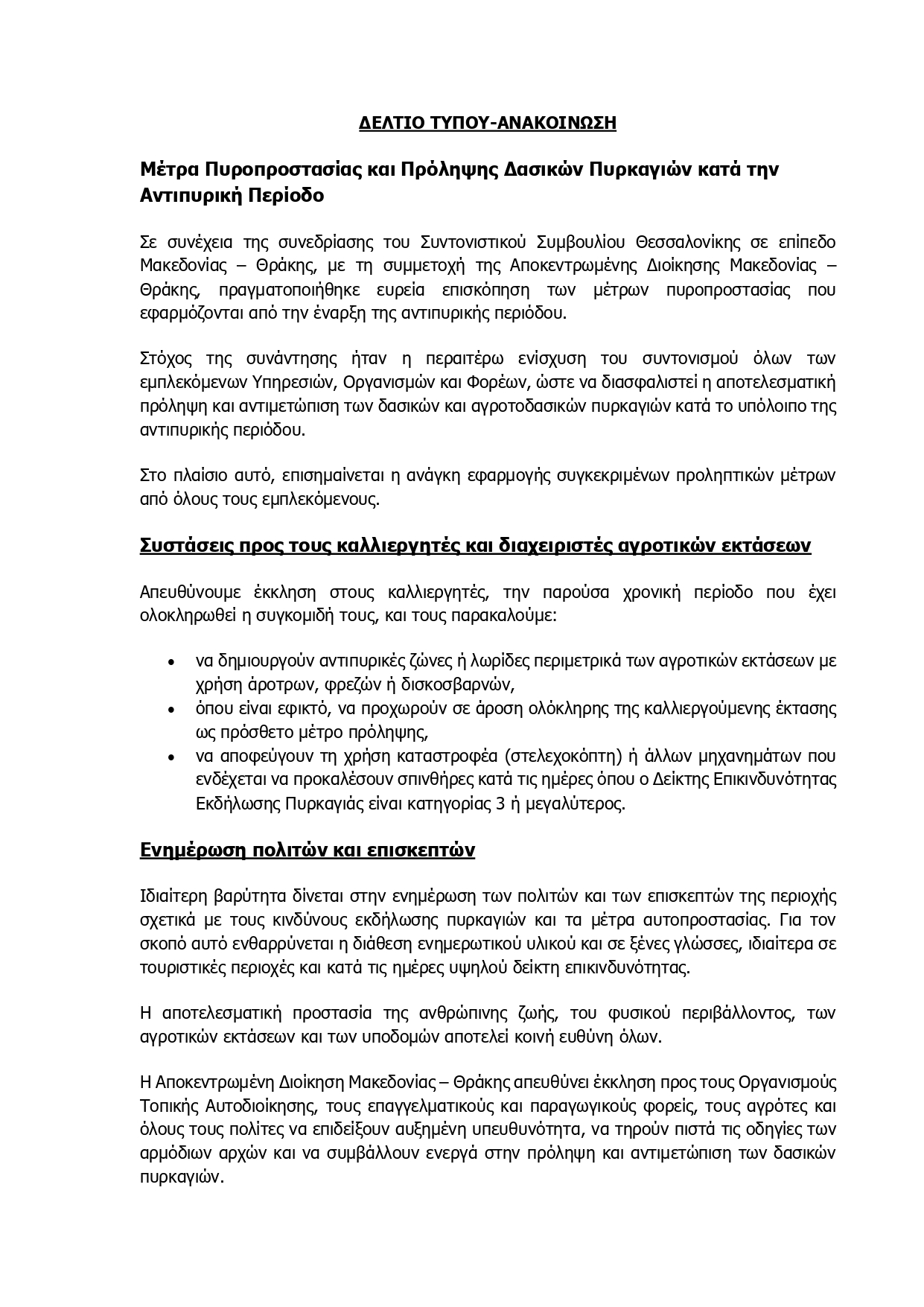 ΔΕΛΤΙΟ ΤΥΠΟΥ-ΑΝΑΚΟΙΝΩΣΗ

Μέτρα Πυροπροστασίας και Πρόληψης Δασικών Πυρκαγιών κατά την Αντιπυρική Περίοδο

Σε συνέχεια της συνεδρίασης του Συντονιστικού Συμβουλίου Θεσσαλονίκης σε επίπεδο Μακεδονίας – Θράκης, με τη συμμετοχή της Αποκεντρωμένης Διοίκησης Μακεδονίας – Θράκης, πραγματοποιήθηκε ευρεία επισκόπηση των μέτρων πυροπροστασίας που εφαρμόζονται από την έναρξη της αντιπυρικής περιόδου.

Στόχος της συνάντησης ήταν η περαιτέρω ενίσχυση του συντονισμού όλων των εμπλεκόμενων Υπηρεσιών, Οργανισμών και Φορέων, ώστε να διασφαλιστεί η αποτελεσματική πρόληψη και αντιμετώπιση των δασικών και αγροτοδασικών πυρκαγιών κατά το υπόλοιπο της αντιπυρικής περιόδου.

Στο πλαίσιο αυτό, επισημαίνεται η ανάγκη εφαρμογής συγκεκριμένων προληπτικών μέτρων από όλους τους εμπλεκόμενους.

Συστάσεις προς τους καλλιεργητές και διαχειριστές αγροτικών εκτάσεων

Απευθύνουμε έκκληση στους καλλιεργητές, την παρούσα χρονική περίοδο που έχει ολοκληρωθεί η συγκομιδή τους, και τους παρακαλούμε:

• να δημιουργούν αντιπυρικές ζώνες ή λωρίδες περιμετρικά των αγροτικών εκτάσεων με χρήση άροτρων, φρεζών ή δισκοσβαρνών,
• όπου είναι εφικτό, να προχωρούν σε άροση ολόκληρης της καλλιεργούμενης έκτασης ως πρόσθετο μέτρο πρόληψης,
• να αποφεύγουν τη χρήση καταστροφέα (στελεχοκόπτη) ή άλλων μηχανημάτων που ενδέχεται να προκαλέσουν σπινθήρες κατά τις ημέρες όπου ο Δείκτης Επικινδυνότητας Εκδήλωσης Πυρκαγιάς είναι κατηγορίας 3 ή μεγαλύτερος.

Ενημέρωση πολιτών και επισκεπτών

Ιδιαίτερη βαρύτητα δίνεται στην ενημέρωση των πολιτών και των επισκεπτών της περιοχής σχετικά με τους κινδύνους εκδήλωσης πυρκαγιών και τα μέτρα αυτοπροστασίας. Για τον σκοπό αυτό ενθαρρύνεται η διάθεση ενημερωτικού υλικού και σε ξένες γλώσσες, ιδιαίτερα σε τουριστικές περιοχές και κατά τις ημέρες υψηλού δείκτη επικινδυνότητας.

Η αποτελεσματική προστασία της ανθρώπινης ζωής, του φυσικού περιβάλλοντος, των αγροτικών εκτάσεων και των υποδομών αποτελεί κοινή ευθύνη όλων.

Η Αποκεντρωμένη Διοίκηση Μακεδονίας – Θράκης απευθύνει έκκληση προς τους Οργανισμούς Τοπικής Αυτοδιοίκησης, τους επαγγελματικούς και παραγωγικούς φορείς, τους αγρότες και όλους τους πολίτες να επιδείξουν αυξημένη υπευθυνότητα, να τηρούν πιστά τις οδηγίες των αρμόδιων αρχών και να συμβάλλουν ενεργά στην πρόληψη και αντιμετώπιση των δασικών πυρκαγιών.